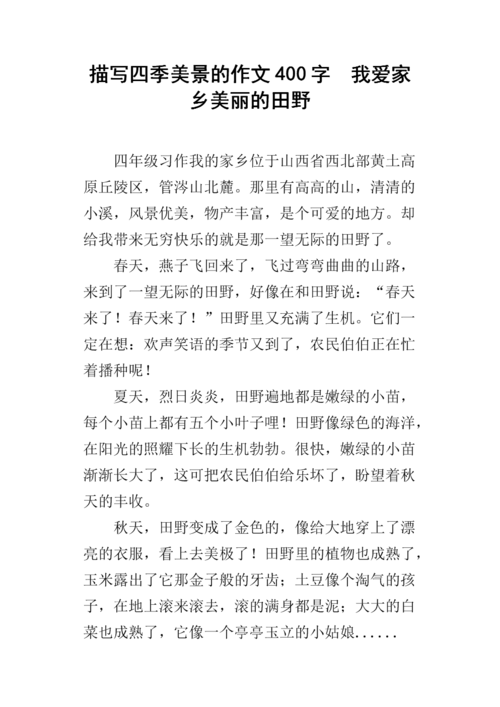 描写四季美景的作文 400 字　我爱家乡美丽的田野

四年级习作我的家乡位于山西省西北部黄土高原丘陵区，管涔山北麓。那里有高高的山，清清的小溪，风景优美，物产丰富，是个可爱的地方。却给我带来无穷快乐的就是那一望无际的田野了。

春天，燕子飞回来了，飞过弯弯曲曲的山路，来到了一望无际的田野，好像在和田野说：“春天来了！春天来了！”田野里又充满了生机。它们一定在想：欢声笑语的季节又到了，农民伯伯正在忙着播种呢！

夏天，烈日炎炎，田野遍地都是嫩绿的小苗，每个小苗上都有五个小叶子哩！田野像绿色的海洋，在阳光的照耀下长的生机勃勃。很快，嫩绿的小苗渐渐长大了，这可把农民伯伯给乐坏了，盼望着秋天的丰收。

秋天，田野变成了金色的，像给大地穿上了漂亮的衣服，看上去美极了！田野里的植物也成熟了，玉米露出了它那金子般的牙齿；土豆像个淘气的孩子，在地上滚来滚去，滚的满身都是泥；大大的白菜也成熟了，它像一个亭亭玉立的小姑娘......